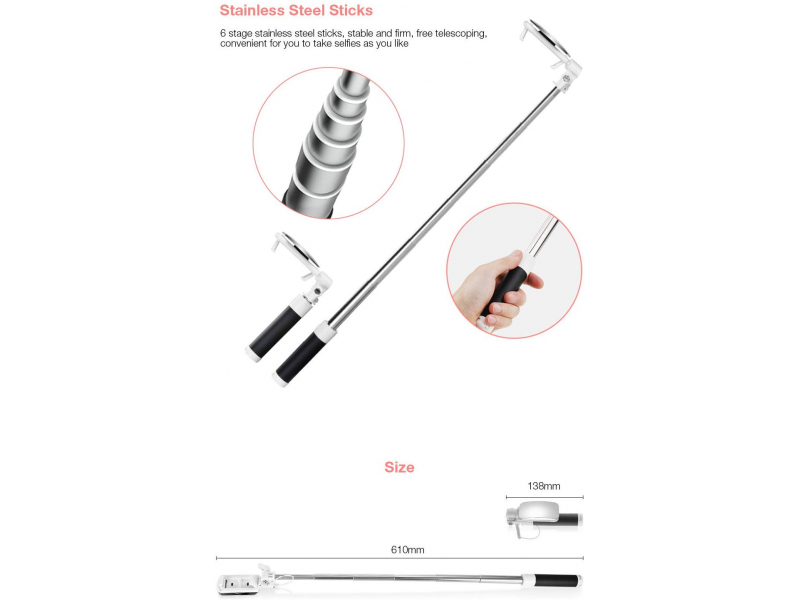 Stainless Steel Sticks

6 stage stainless steel sticks, stable and firm, free telescoping, convenient for you to take selfies as you like

Size

138mm

610mm